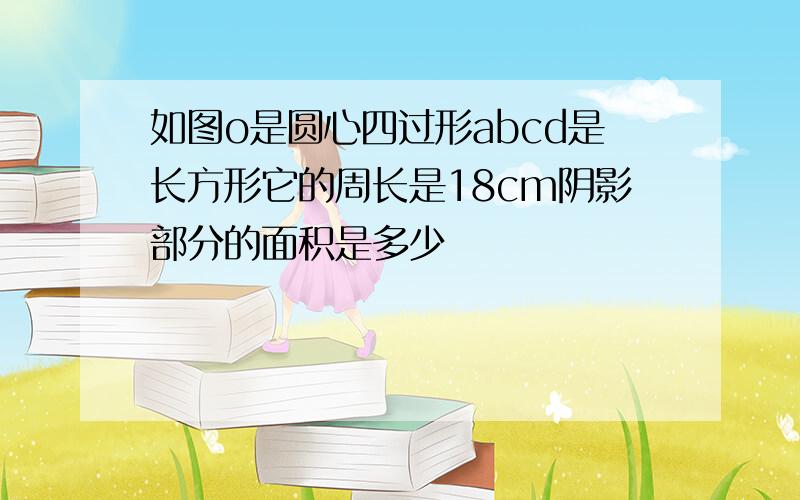 如图o是圆心四过形abcd是长方形它的周长是18cm阴影部分的面积是多少